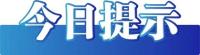 今日提示